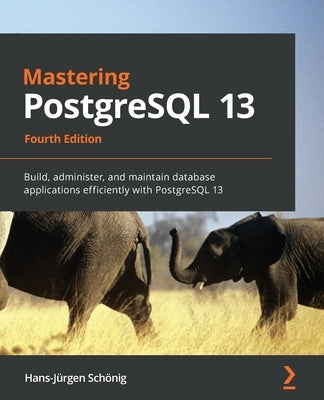 Mastering
PostgreSQL 13
Fourth Edition

Build, administer, and maintain database applications efficiently with PostgreSQL 13

Hans-Jürgen Schönig